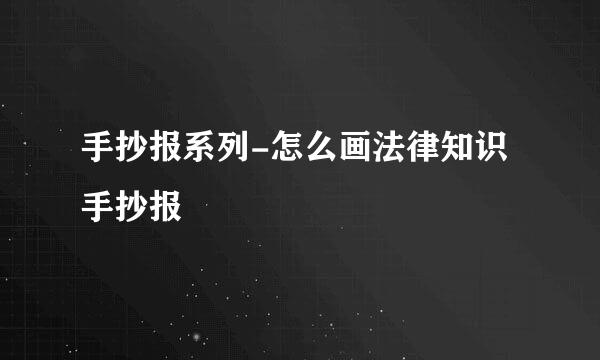 手抄报系列-怎么画法律知识手抄报